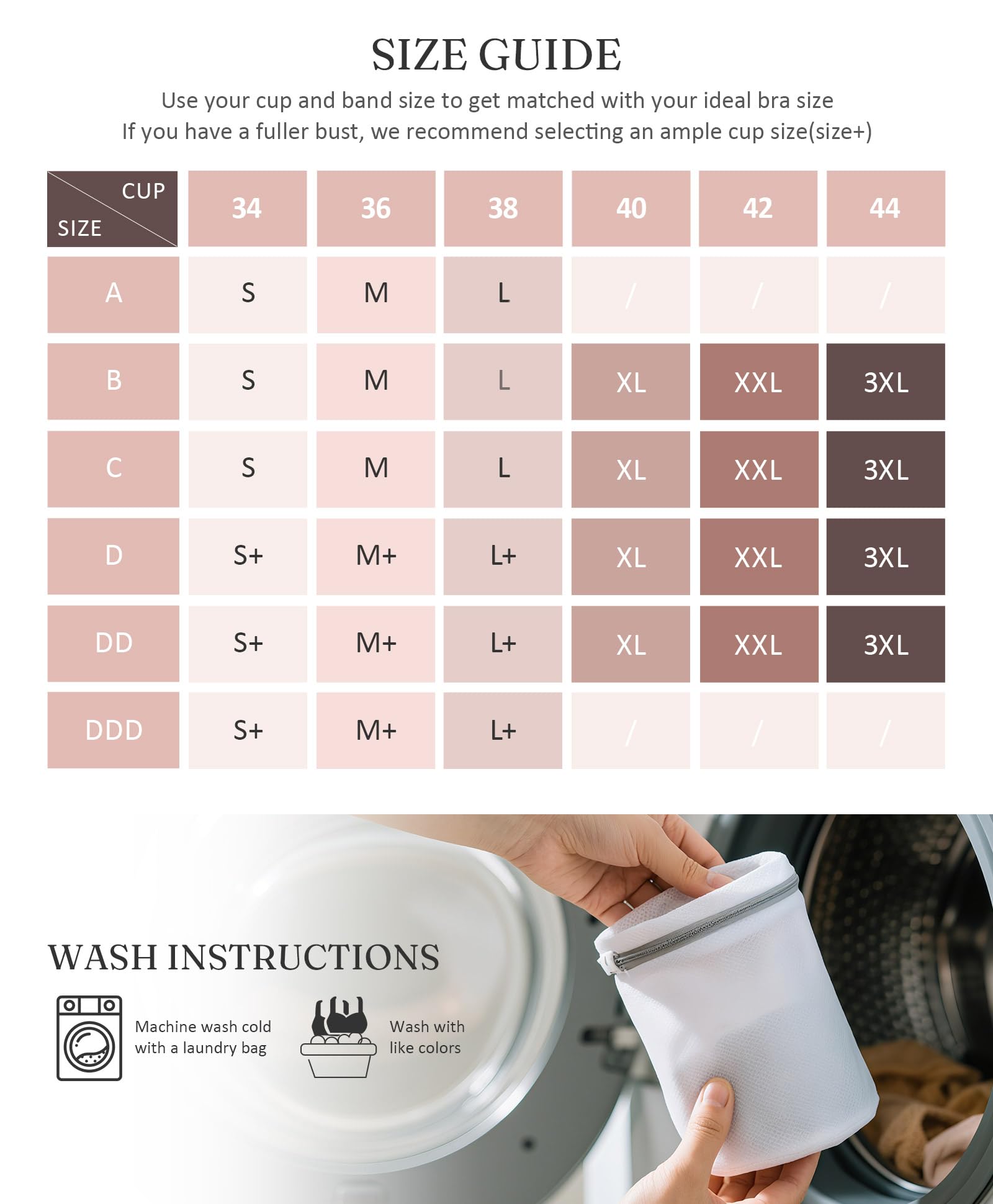 SIZE GUIDE

Use your cup and band size to get matched with your ideal bra size
If you have a fuller bust, we recommend selecting an ample cup size(size+)

| CUP / SIZE | 34 | 36 | 38 | 40 | 42 | 44 |
|---|---|---|---|---|---|---|
| A | S | M | L | / | / | / |
| B | S | M | L | XL | XXL | 3XL |
| C | S | M | L | XL | XXL | 3XL |
| D | S+ | M+ | L+ | XL | XXL | 3XL |
| DD | S+ | M+ | L+ | XL | XXL | 3XL |
| DDD | S+ | M+ | L+ | / | / | / |

WASH INSTRUCTIONS

Machine wash cold with a laundry bag

Wash with like colors